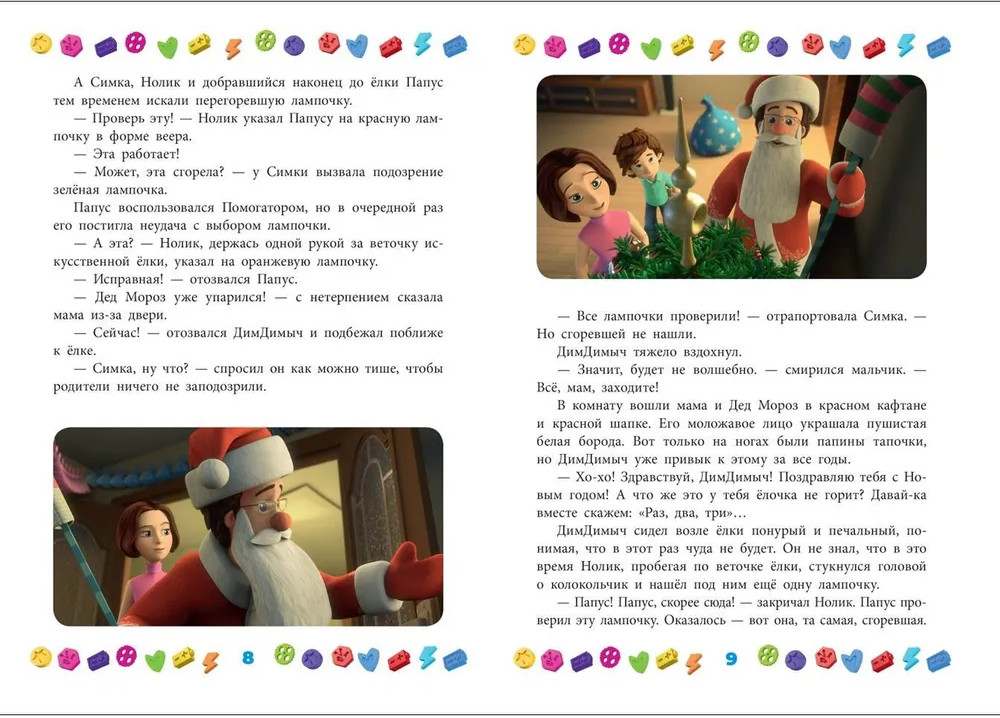 А Симка, Нолик и добравшийся наконец до ёлки Папус тем временем искали перегоревшую лампочку.

— Проверь эту! — Нолик указал Папусу на красную лампочку в форме веера.

— Эта работает!

— Может, эта сгорела? — у Симки вызвала подозрение зелёная лампочка.

Папус воспользовался Помогатором, но в очередной раз его постигла неудача с выбором лампочки.

— А эта? — Нолик, держась одной рукой за веточку искусственной ёлки, указал на оранжевую лампочку.

— Исправная! — отозвался Папус.

— Дед Мороз уже упарился! — с нетерпением сказала мама из-за двери.

— Сейчас! — отозвался ДимДимыч и подбежал поближе к ёлке.

— Симка, ну что? — спросил он как можно тише, чтобы родители ничего не заподозрили.

8

— Все лампочки проверили! — отрапортовала Симка. — Но сгоревшей не нашли.

ДимДимыч тяжело вздохнул.

— Значит, будет не волшебно. — смирился мальчик. — Всё, мам, заходите!

В комнату вошли мама и Дед Мороз в красном кафтане и красной шапке. Его моложавое лицо украшала пушистая белая борода. Вот только на ногах были папины тапочки, но ДимДимыч уже привык к этому за все годы.

— Хо-хо! Здравствуй, ДимДимыч! Поздравляю тебя с Новым годом! А что же это у тебя ёлочка не горит? Давай-ка вместе скажем: «Раз, два, три»…

ДимДимыч сидел возле ёлки понурый и печальный, понимая, что в этот раз чуда не будет. Он не знал, что в это время Нолик, пробегая по веточке ёлки, стукнулся головой о колокольчик и нашёл под ним ещё одну лампочку.

— Папус! Папус, скорее сюда! — закричал Нолик. Папус проверил эту лампочку. Оказалось — вот она, та самая, сгоревшая.

9